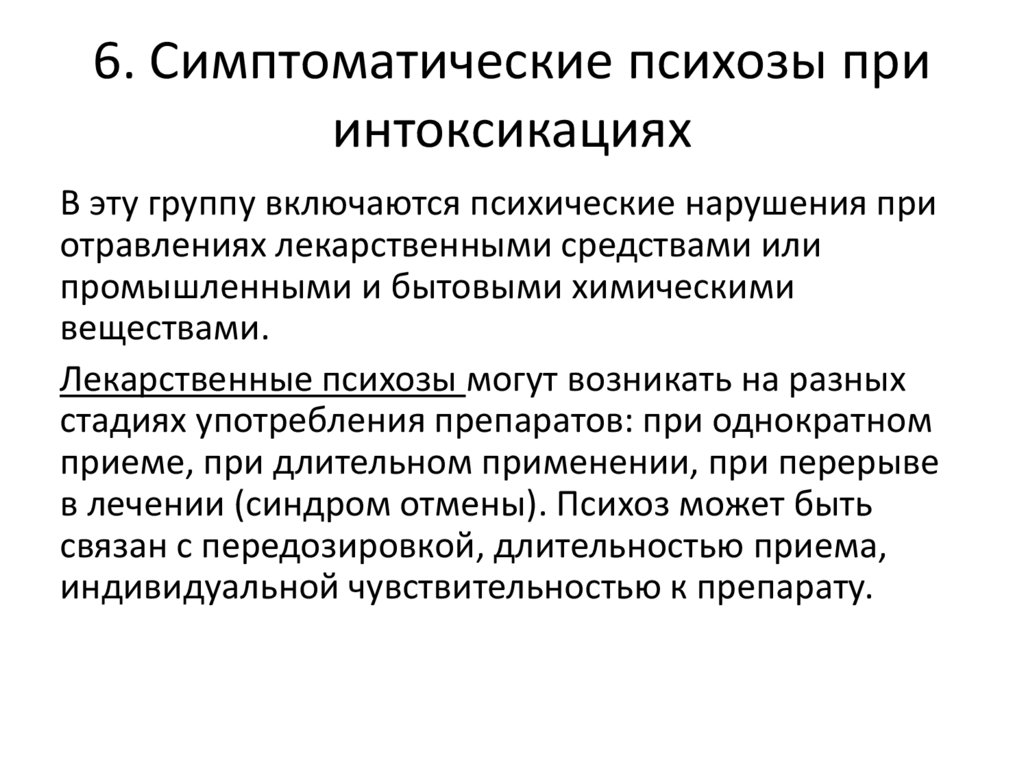 6. Симптоматические психозы при интоксикациях

В эту группу включаются психические нарушения при отравлениях лекарственными средствами или промышленными и бытовыми химическими веществами.

Лекарственные психозы могут возникать на разных стадиях употребления препаратов: при однократном приеме, при длительном применении, при перерыве в лечении (синдром отмены). Психоз может быть связан с передозировкой, длительностью приема, индивидуальной чувствительностью к препарату.